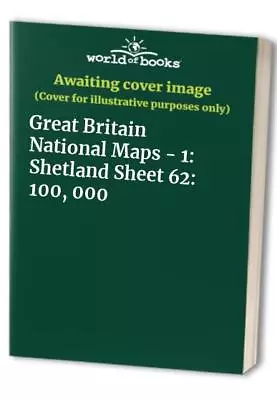 world of books

Awaiting cover image
(Cover for illustrative purposes only)

Great Britain National Maps - 1: Shetland Sheet 62: 100, 000